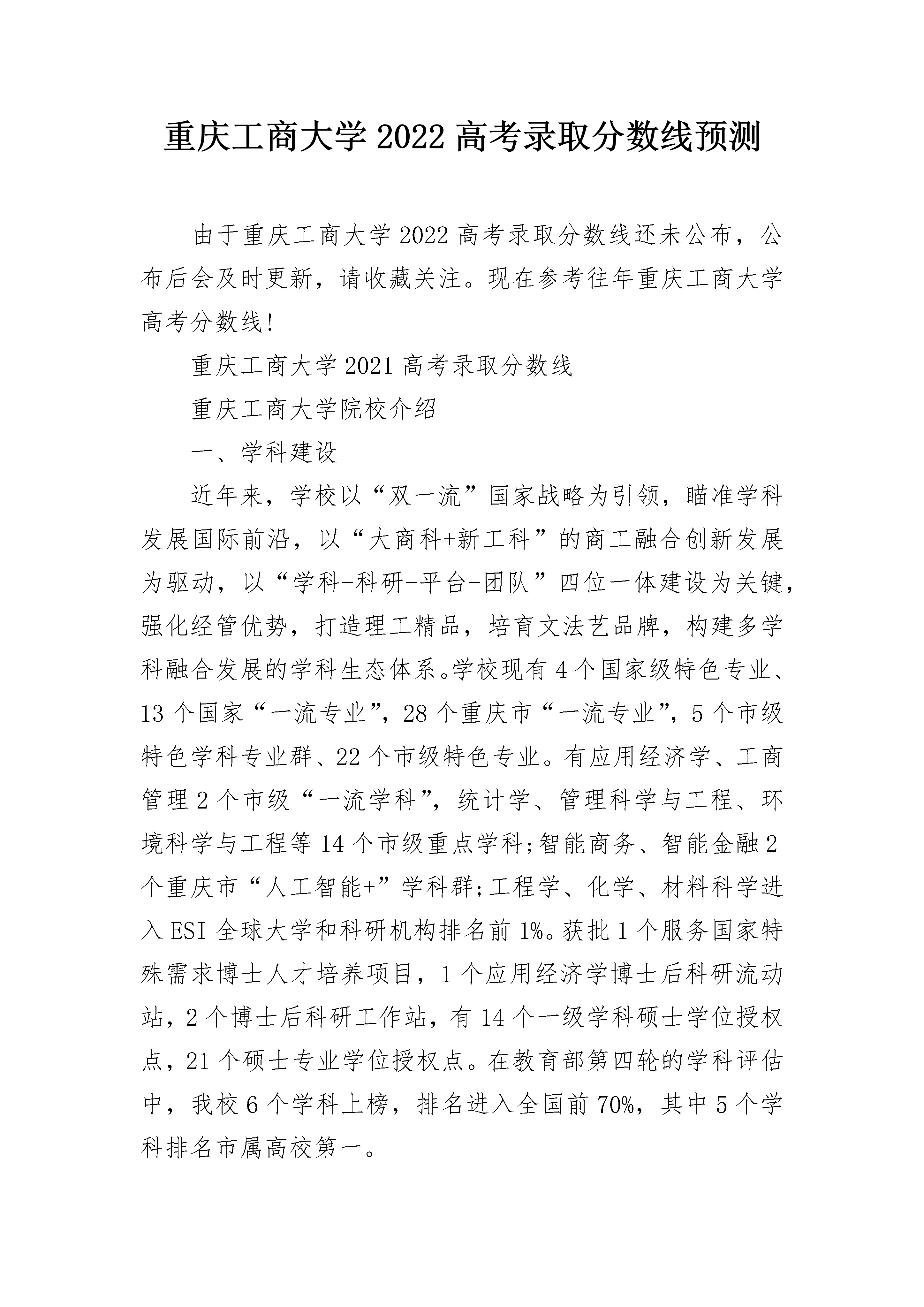 重庆工商大学 2022 高考录取分数线预测

由于重庆工商大学 2022 高考录取分数线还未公布，公布后会及时更新，请收藏关注。现在参考往年重庆工商大学高考分数线!

重庆工商大学 2021 高考录取分数线

重庆工商大学院校介绍

一、学科建设

近年来，学校以“双一流”国家战略为引领，瞄准学科发展国际前沿，以“大商科+新工科”的商工融合创新发展为驱动，以“学科-科研-平台-团队”四位一体建设为关键，强化经管优势，打造理工精品，培育文法艺品牌，构建多学科融合发展的学科生态体系。学校现有 4 个国家级特色专业、13 个国家“一流专业”，28 个重庆市“一流专业”，5 个市级特色学科专业群、22 个市级特色专业。有应用经济学、工商管理 2 个市级“一流学科”，统计学、管理科学与工程、环境科学与工程等 14 个市级重点学科;智能商务、智能金融 2 个重庆市“人工智能+”学科群;工程学、化学、材料科学进入 ESI 全球大学和科研机构排名前 1%。获批 1 个服务国家特殊需求博士人才培养项目，1 个应用经济学博士后科研流动站，2 个博士后科研工作站，有 14 个一级学科硕士学位授权点，21 个硕士专业学位授权点。在教育部第四轮的学科评估中，我校 6 个学科上榜，排名进入全国前 70%，其中 5 个学科排名市属高校第一。